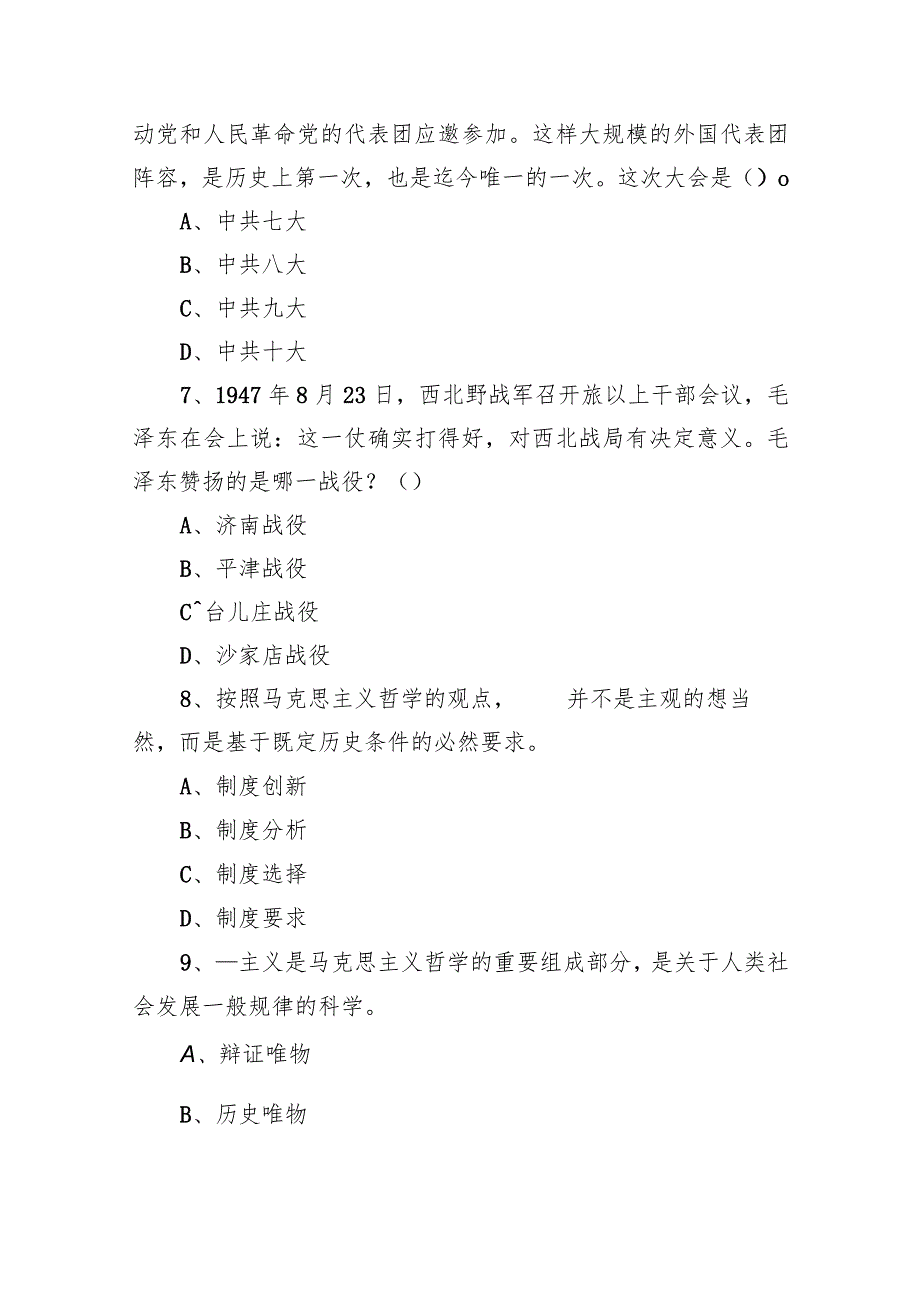 动党和人民革命党的代表团应邀参加。这样大规模的外国代表团阵容，是历史上第一次，也是迄今唯一的一次。这次大会是（）o

A、中共七大

B、中共八大

C、中共九大

D、中共十大

7、1947年8月23日，西北野战军召开旅以上干部会议，毛泽东在会上说：这一仗确实打得好，对西北战局有决定意义。毛泽东赞扬的是哪一战役？（）

A、济南战役

B、平津战役

C^台儿庄战役

D、沙家店战役

8、按照马克思主义哲学的观点，　　并不是主观的想当然，而是基于既定历史条件的必然要求。

A、制度创新

B、制度分析

C、制度选择

D、制度要求

9、—主义是马克思主义哲学的重要组成部分，是关于人类社会发展一般规律的科学。

A、辩证唯物

B、历史唯物